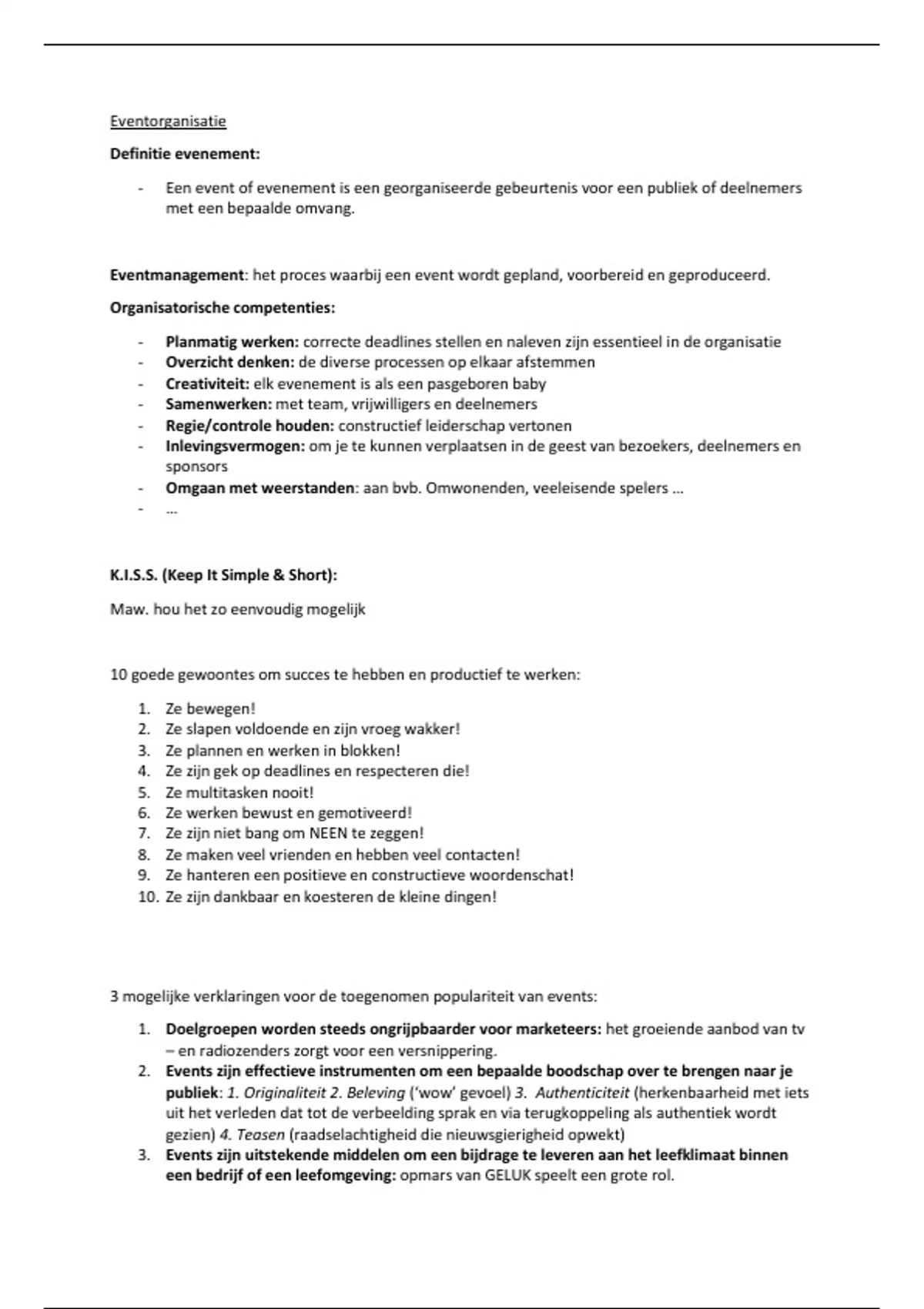 Eventorganisatie

Definitie evenement:

- Een event of evenement is een georganiseerde gebeurtenis voor een publiek of deelnemers met een bepaalde omvang.

Eventmanagement: het proces waarbij een event wordt gepland, voorbereid en geproduceerd.

Organisatorische competenties:

- Planmatig werken: correcte deadlines stellen en naleven zijn essentieel in de organisatie
- Overzicht denken: de diverse processen op elkaar afstemmen
- Creativiteit: elk evenement is als een pasgeboren baby
- Samenwerken: met team, vrijwilligers en deelnemers
- Regie/controle houden: constructief leiderschap vertonen
- Inlevingsvermogen: om je te kunnen verplaatsen in de geest van bezoekers, deelnemers en sponsors
- Omgaan met weerstanden: aan bvb. Omwonenden, veeleisende spelers …
- …

K.I.S.S. (Keep It Simple & Short):

Maw. hou het zo eenvoudig mogelijk

10 goede gewoontes om succes te hebben en productief te werken:

1. Ze bewegen!
2. Ze slapen voldoende en zijn vroeg wakker!
3. Ze plannen en werken in blokken!
4. Ze zijn gek op deadlines en respecteren die!
5. Ze multitasken nooit!
6. Ze werken bewust en gemotiveerd!
7. Ze zijn niet bang om NEEN te zeggen!
8. Ze maken veel vrienden en hebben veel contacten!
9. Ze hanteren een positieve en constructieve woordenschat!
10. Ze zijn dankbaar en koesteren de kleine dingen!

3 mogelijke verklaringen voor de toegenomen populariteit van events:

1. Doelgroepen worden steeds ongrijpbaarder voor marketeers: het groeiende aanbod van tv – en radiozenders zorgt voor een versnippering.
2. Events zijn effectieve instrumenten om een bepaalde boodschap over te brengen naar je publiek: 1. Originaliteit 2. Beleving ('wow' gevoel) 3. Authenticiteit (herkenbaarheid met iets uit het verleden dat tot de verbeelding sprak en via terugkoppeling als authentiek wordt gezien) 4. Teasen (raadselachtigheid die nieuwsgierigheid opwekt)
3. Events zijn uitstekende middelen om een bijdrage te leveren aan het leefklimaat binnen een bedrijf of een leefomgeving: opmars van GELUK speelt een grote rol.